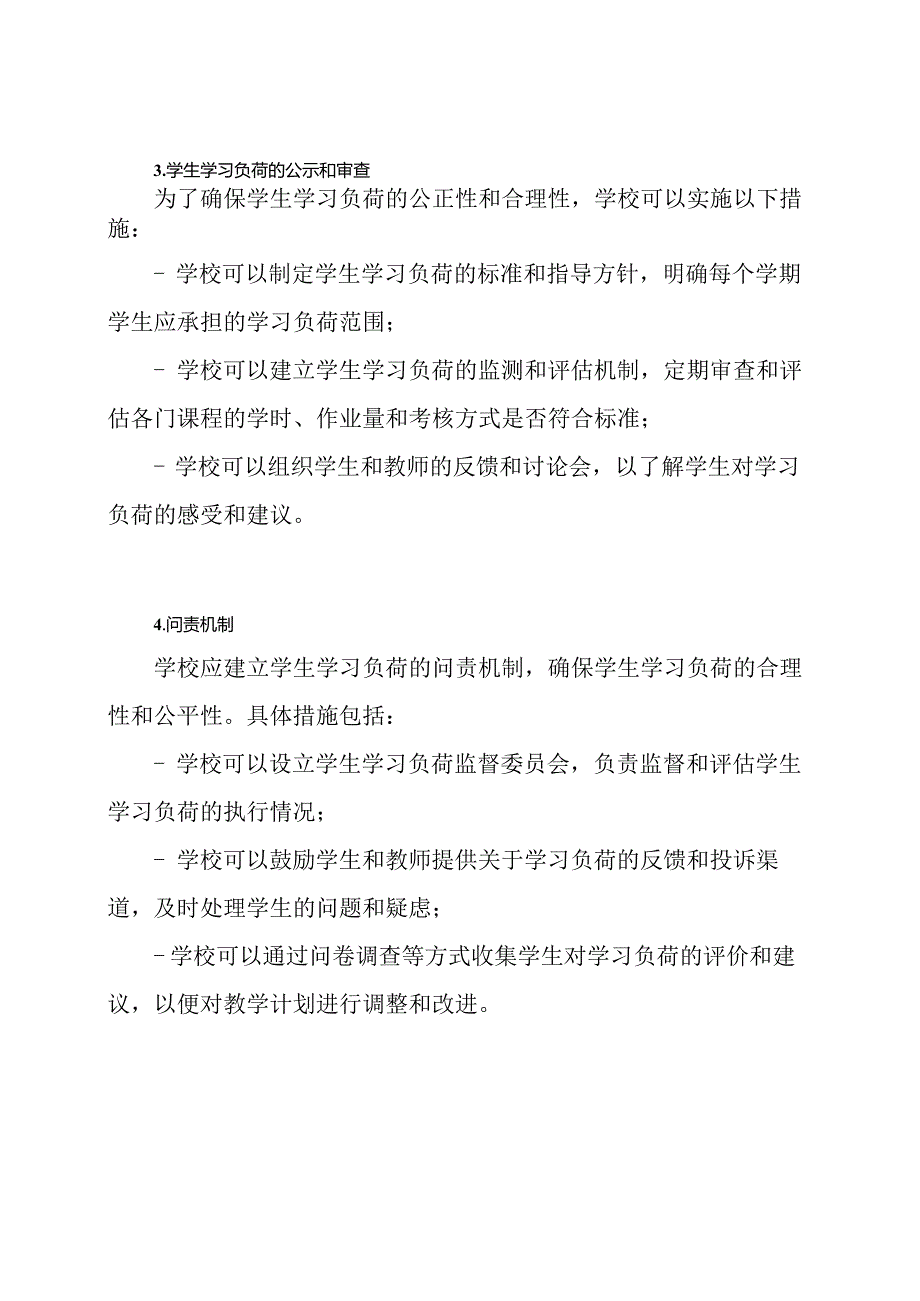 3.学生学习负荷的公示和审查

为了确保学生学习负荷的公正性和合理性，学校可以实施以下措施：

- 学校可以制定学生学习负荷的标准和指导方针，明确每个学期学生应承担的学习负荷范围；

- 学校可以建立学生学习负荷的监测和评估机制，定期审查和评估各门课程的学时、作业量和考核方式是否符合标准；

- 学校可以组织学生和教师的反馈和讨论会，以了解学生对学习负荷的感受和建议。

4.问责机制

学校应建立学生学习负荷的问责机制，确保学生学习负荷的合理性和公平性。具体措施包括：

- 学校可以设立学生学习负荷监督委员会，负责监督和评估学生学习负荷的执行情况；

- 学校可以鼓励学生和教师提供关于学习负荷的反馈和投诉渠道，及时处理学生的问题和疑虑；

-学校可以通过问卷调查等方式收集学生对学习负荷的评价和建议，以便对教学计划进行调整和改进。